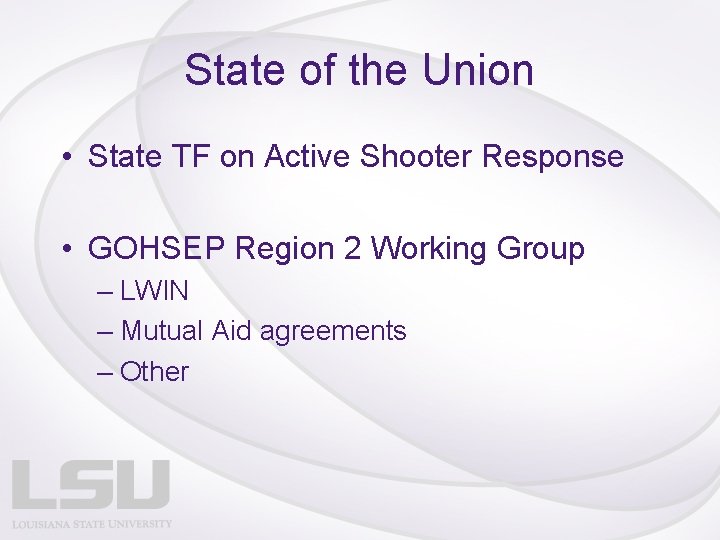 State of the Union

• State TF on Active Shooter Response

• GOHSEP Region 2 Working Group
– LWIN
– Mutual Aid agreements
– Other

LSU
LOUISIANA STATE UNIVERSITY